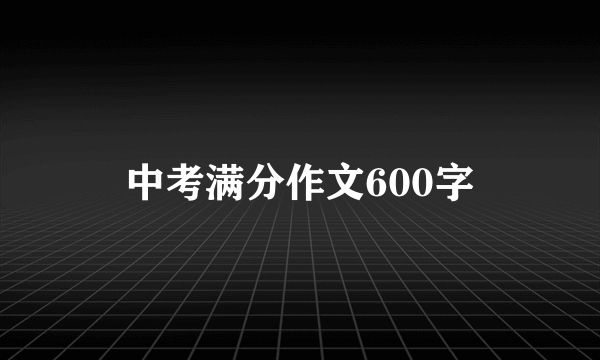 中考满分作文600字